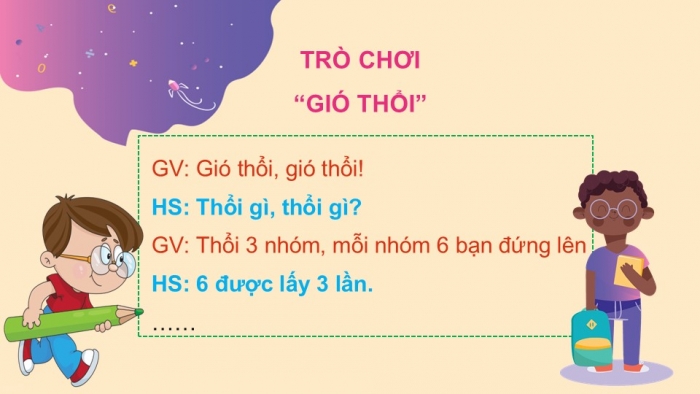 TRÒ CHƠI
“GIÓ THỔI”

GV: Gió thổi, gió thổi!
HS: Thổi gì, thổi gì?
GV: Thổi 3 nhóm, mỗi nhóm 6 bạn đứng lên
HS: 6 được lấy 3 lần.
……